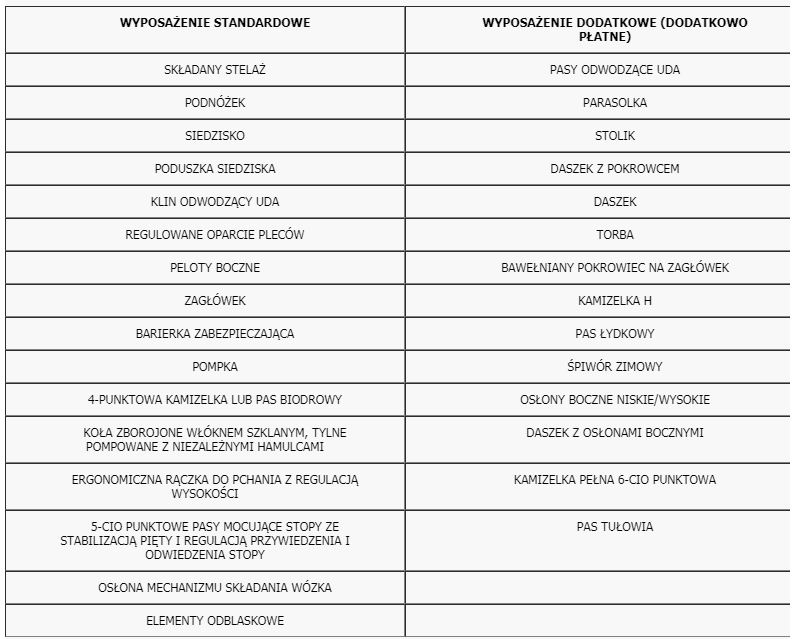 | WYPOSAŻENIE STANDARDOWE | WYPOSAŻENIE DODATKOWE (DODATKOWO PŁATNE) |
|---|---|
| SKŁADANY STELAŻ | PASY ODWODZĄCE UDA |
| PODNÓŻEK | PARASOLKA |
| SIEDZISKO | STOLIK |
| PODUSZKA SIEDZISKA | DASZEK Z POKROWCEM |
| KLIN ODWODZĄCY UDA | DASZEK |
| REGULOWANE OPARCIE PLECÓW | TORBA |
| PELOTY BOCZNE | BAWEŁNIANY POKROWIEC NA ZAGŁÓWEK |
| ZAGŁÓWEK | KAMIZELKA H |
| BARIERKA ZABEZPIECZAJĄCA | PAS ŁYDKOWY |
| POMPKA | ŚPIWÓR ZIMOWY |
| 4-PUNKTOWA KAMIZELKA LUB PAS BIODROWY | OSŁONY BOCZNE NISKIE/WYSOKIE |
| KOŁA ZBOROJONE WŁÓKNEM SZKLANYM, TYLNE POMPOWANE Z NIEZALEŻNYMI HAMULCAMI | DASZEK Z OSŁONAMI BOCZNYMI |
| ERGONOMICZNA RĄCZKA DO PCHANIA Z REGULACJĄ WYSOKOŚCI | KAMIZELKA PEŁNA 6-CIO PUNKTOWA |
| 5-CIO PUNKTOWE PASY MOCUJĄCE STOPY ZE STABILIZACJĄ PIĘTY I REGULACJĄ PRZYWIEDZENIA I ODWIEDZENIA STOPY | PAS TUŁOWIA |
| OSŁONA MECHANIZMU SKŁADANIA WÓZKA | |
| ELEMENTY ODBLASKOWE | |